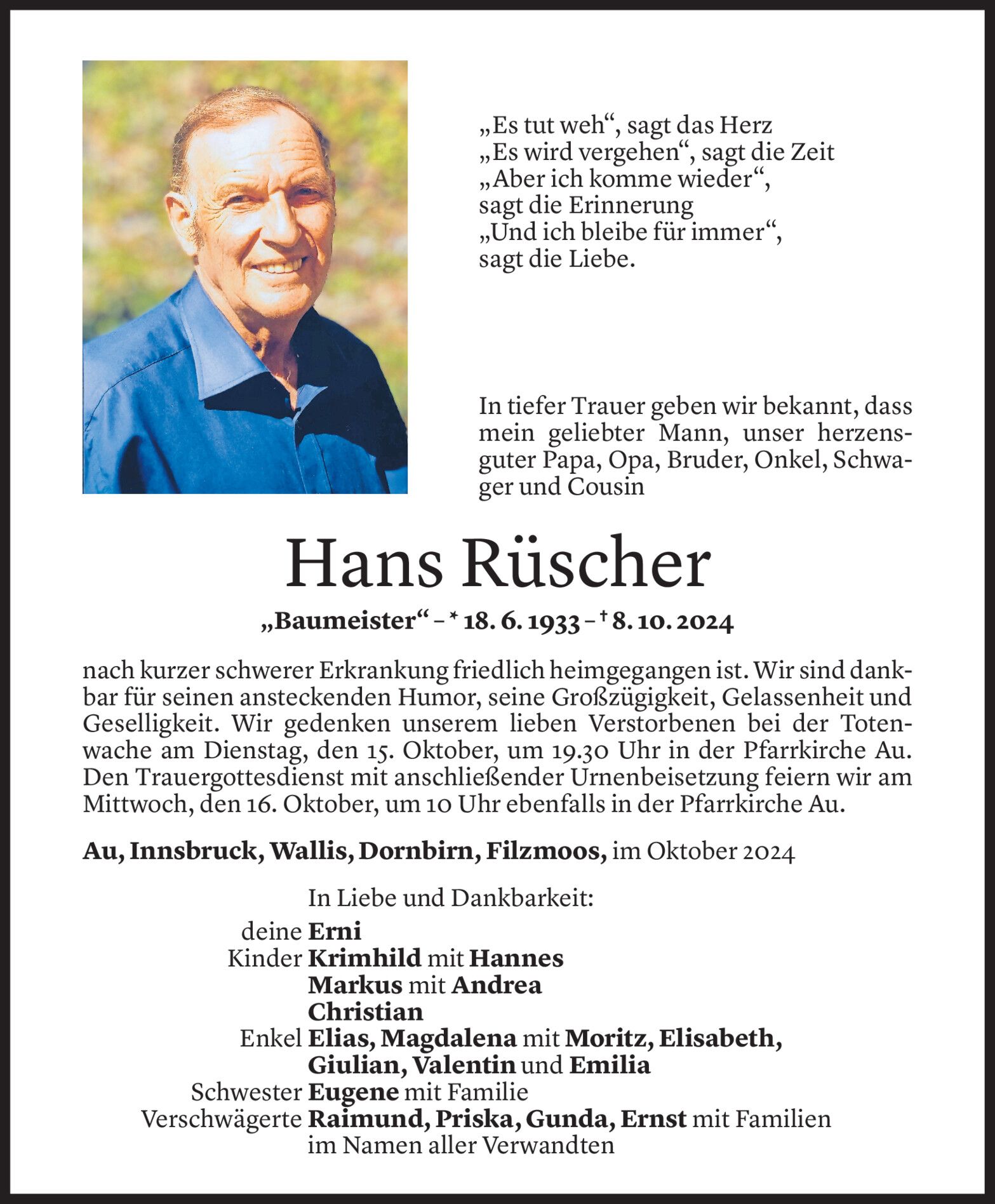 „Es tut weh“, sagt das Herz
„Es wird vergehen“, sagt die Zeit
„Aber ich komme wieder“, sagt die Erinnerung
„Und ich bleibe für immer“, sagt die Liebe.

In tiefer Trauer geben wir bekannt, dass mein geliebter Mann, unser herzensguter Papa, Opa, Bruder, Onkel, Schwager und Cousin

Hans Rüscher

„Baumeister“ – * 18. 6. 1933 – † 8. 10. 2024

nach kurzer schwerer Erkrankung friedlich heimgegangen ist. Wir sind dankbar für seinen ansteckenden Humor, seine Großzügigkeit, Gelassenheit und Geselligkeit. Wir gedenken unserem lieben Verstorbenen bei der Totenwache am Dienstag, den 15. Oktober, um 19.30 Uhr in der Pfarrkirche Au. Den Trauergottesdienst mit anschließender Urnenbeisetzung feiern wir am Mittwoch, den 16. Oktober, um 10 Uhr ebenfalls in der Pfarrkirche Au.

Au, Innsbruck, Wallis, Dornbirn, Filzmoos, im Oktober 2024

In Liebe und Dankbarkeit:
deine Erni
Kinder Krimhild mit Hannes
Markus mit Andrea
Christian
Enkel Elias, Magdalena mit Moritz, Elisabeth, Giulian, Valentin und Emilia
Schwester Eugene mit Familie
Verschwägerte Raimund, Priska, Gunda, Ernst mit Familien
im Namen aller Verwandten